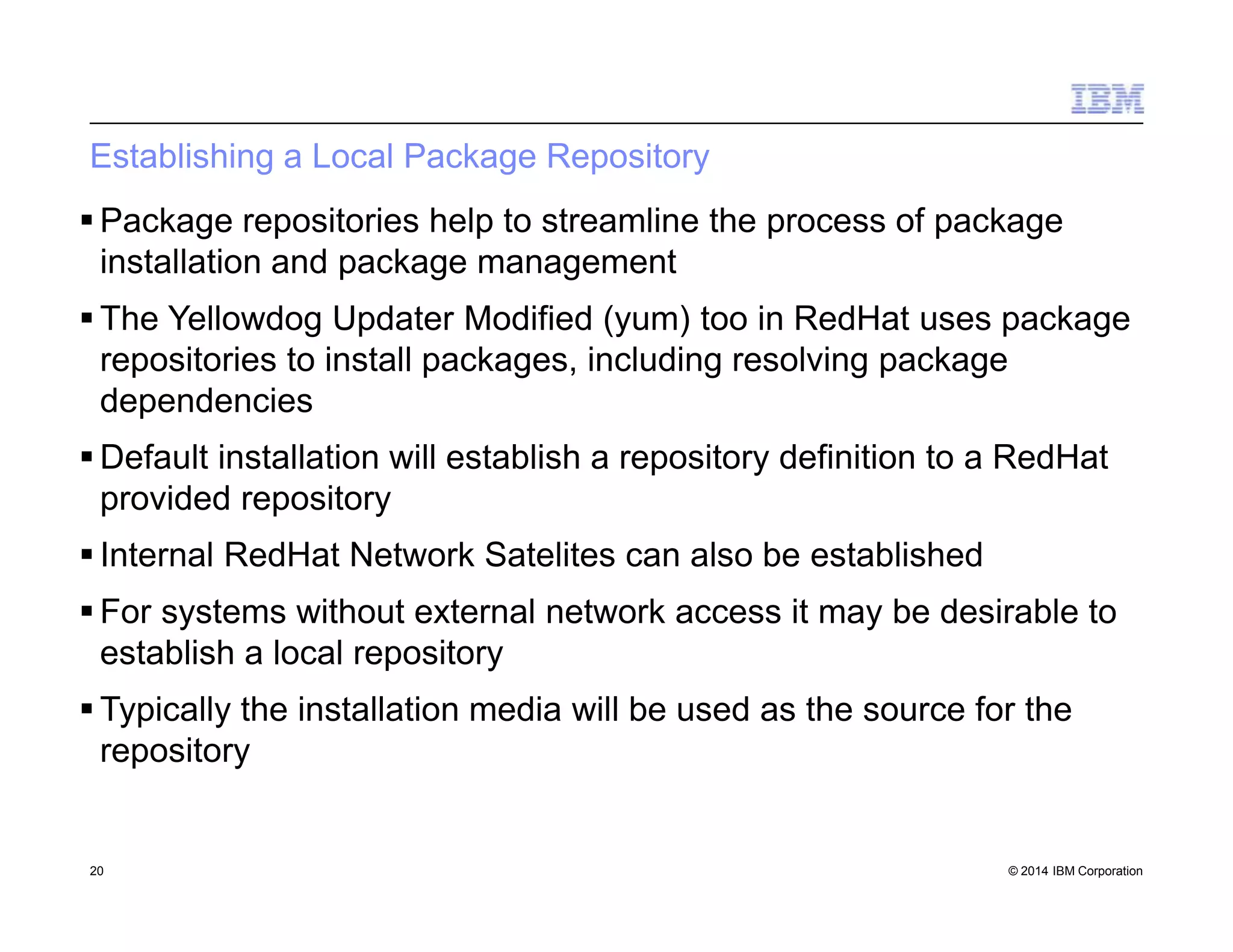 IBM

Establishing a Local Package Repository

▪ Package repositories help to streamline the process of package installation and package management

▪ The Yellowdog Updater Modified (yum) too in RedHat uses package repositories to install packages, including resolving package dependencies

▪ Default installation will establish a repository definition to a RedHat provided repository

▪ Internal RedHat Network Satelites can also be established

▪ For systems without external network access it may be desirable to establish a local repository

▪ Typically the installation media will be used as the source for the repository

20

© 2014 IBM Corporation